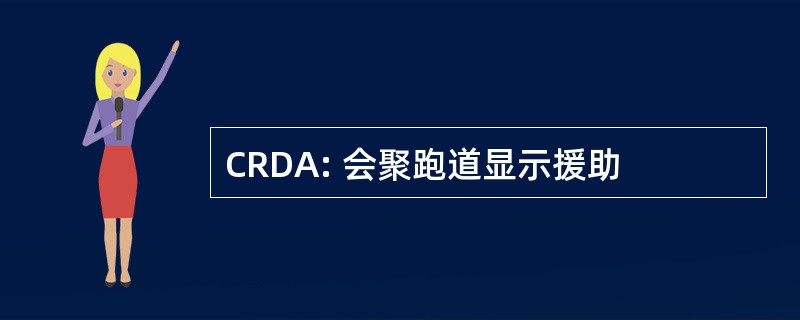 CRDA: 会聚跑道显示援助